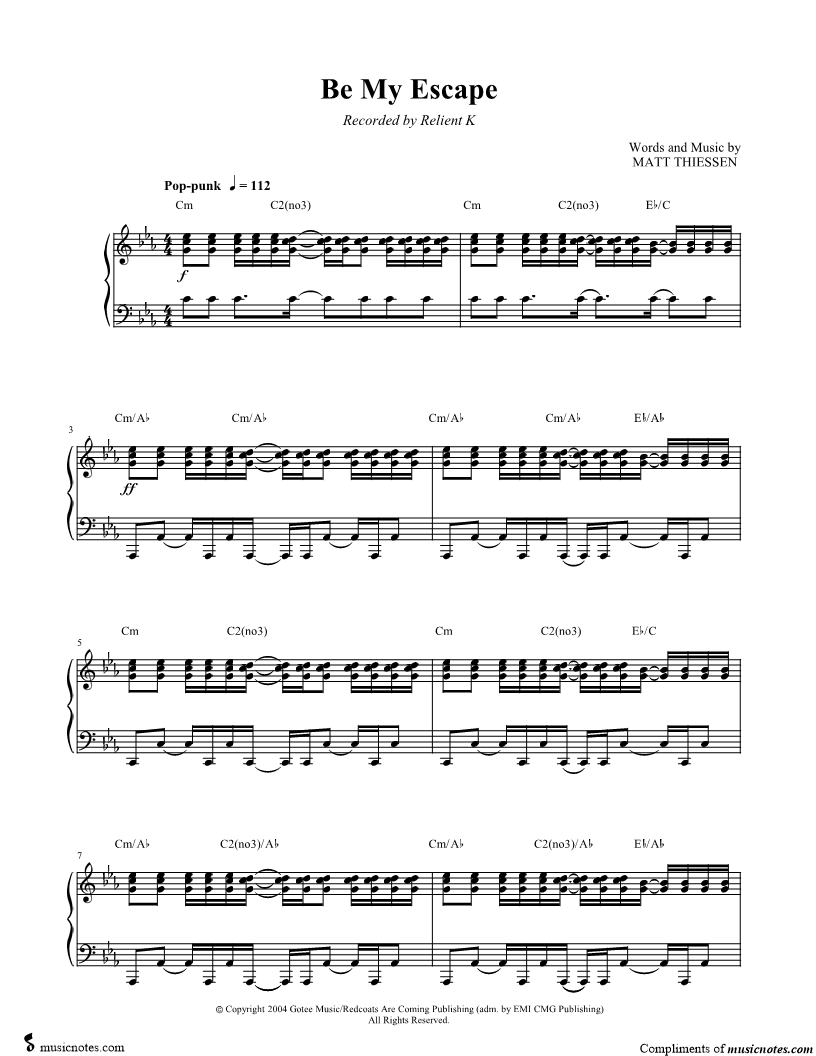 Be My Escape

Recorded by Relient K

Words and Music by
MATT THIESSEN

Pop-punk ♩ = 112

Cm C2(no3) Cm C2(no3) E♭/C

f

3

Cm/A♭ Cm/A♭ Cm/A♭ Cm/A♭ E♭/A♭

ff

5

Cm C2(no3) Cm C2(no3) E♭/C

7

Cm/A♭ C2(no3)/A♭ Cm/A♭ C2(no3)/A♭ E♭/A♭

© Copyright 2004 Gotee Music/Redcoats Are Coming Publishing (adm. by EMI CMG Publishing)
All Rights Reserved.

musicnotes.com

Compliments of musicnotes.com